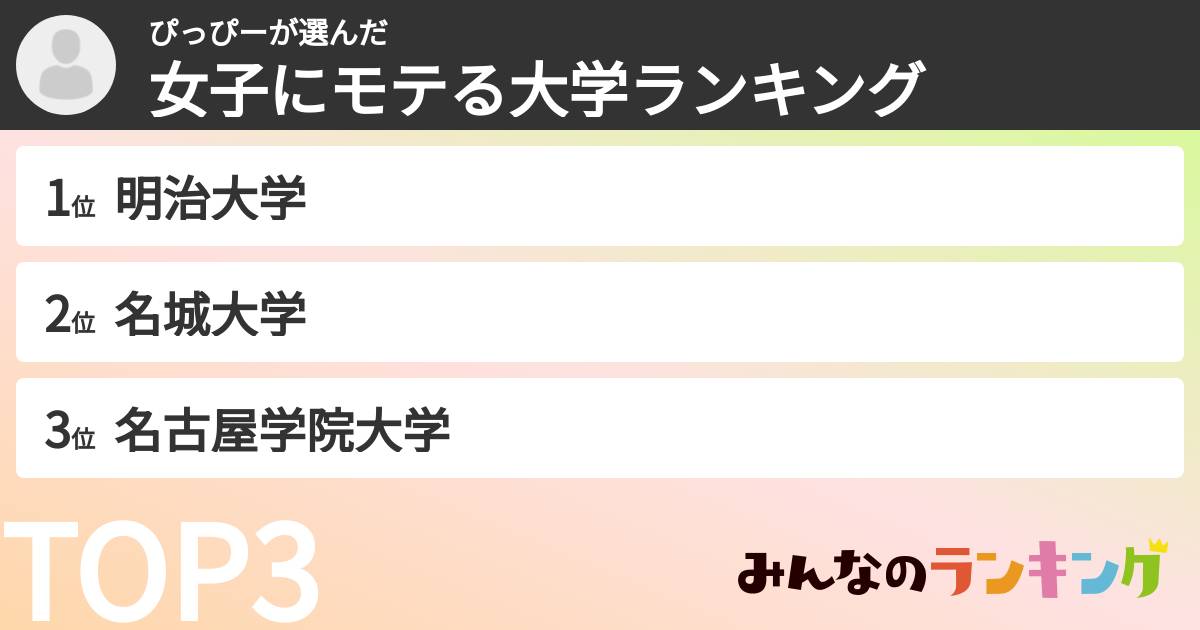 ぴっぴーが選んだ
女子にモテる大学ランキング

1位 明治大学

2位 名城大学

3位 名古屋学院大学

TOP3

みんなのランキング